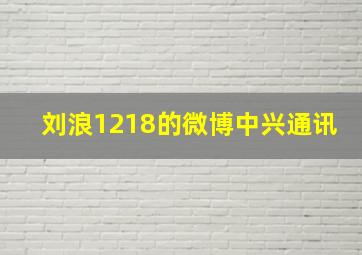 刘浪1218的微博中兴通讯